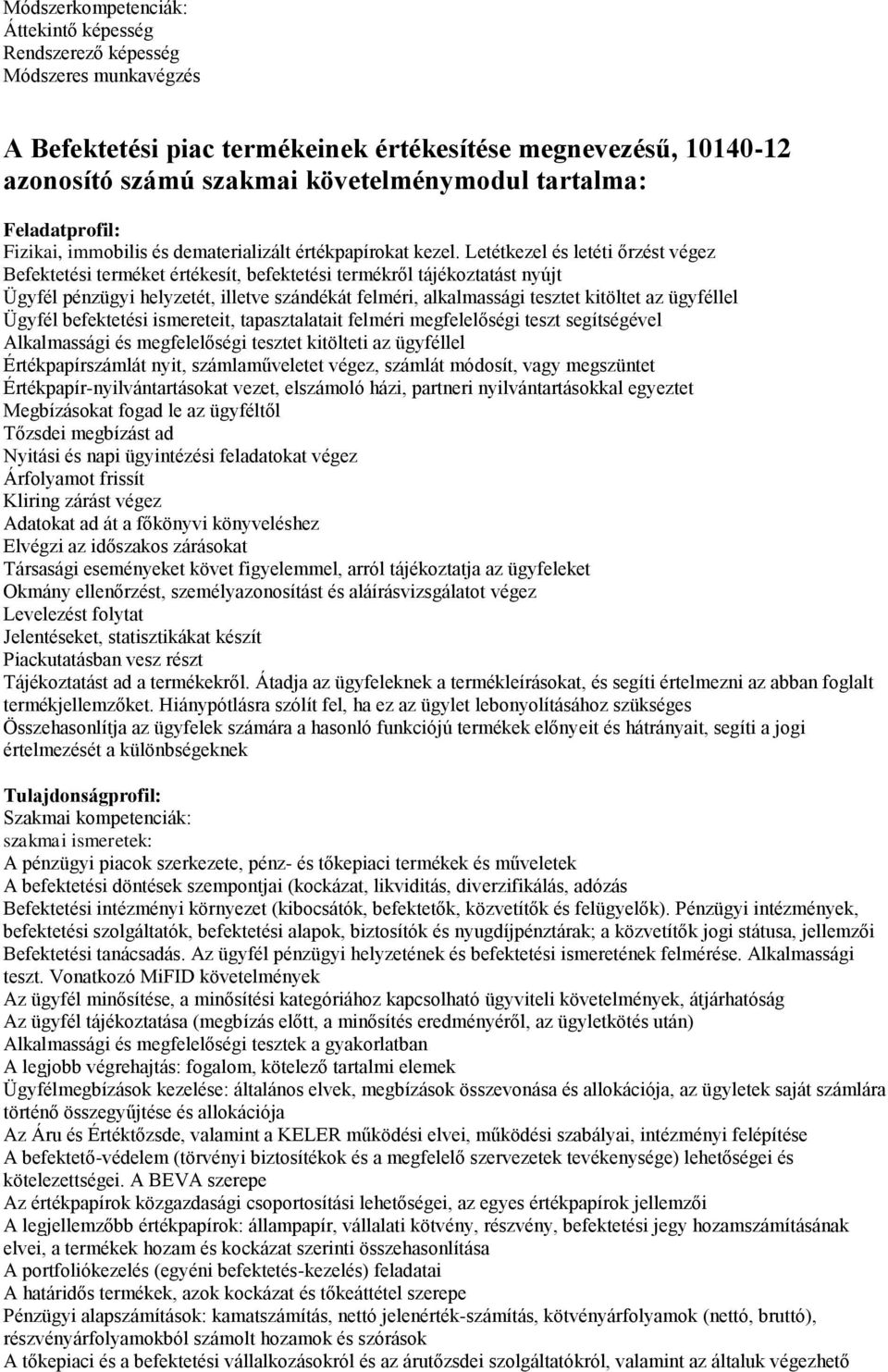 Módszerkompetenciák:
Áttekintő képesség
Rendszerező képesség
Módszeres munkavégzés

A Befektetési piac termékeinek értékesítése megnevezésű, 10140-12 azonosító számú szakmai követelménymodul tartalma:

Feladatprofil:
Fizikai, immobilis és dematerializált értékpapírokat kezel. Letétkezel és letéti őrzést végez
Befektetési terméket értékesít, befektetési termékről tájékoztatást nyújt
Ügyfél pénzügyi helyzetét, illetve szándékát felméri, alkalmassági tesztet kitöltet az ügyféllel
Ügyfél befektetési ismereteit, tapasztalatait felméri megfelelőségi teszt segítségével
Alkalmassági és megfelelőségi tesztet kitölteti az ügyféllel
Értékpapírszámlát nyit, számlaműveletet végez, számlát módosít, vagy megszüntet
Értékpapír-nyilvántartásokat vezet, elszámoló házi, partneri nyilvántartásokkal egyeztet
Megbízásokat fogad le az ügyféltől
Tőzsdei megbízást ad
Nyitási és napi ügyintézési feladatokat végez
Árfolyamot frissít
Kliring zárást végez
Adatokat ad át a főkönyvi könyveléshez
Elvégzi az időszakos zárásokat
Társasági eseményeket követ figyelemmel, arról tájékoztatja az ügyfeleket
Okmány ellenőrzést, személyazonosítást és aláírásvizsgálatot végez
Levelezést folytat
Jelentéseket, statisztikákat készít
Piackutatásban vesz részt
Tájékoztatást ad a termékekről. Átadja az ügyfeleknek a termékleírásokat, és segíti értelmezni az abban foglalt termékjellemzőket. Hiánypótlásra szólít fel, ha ez az ügylet lebonyolításához szükséges
Összehasonlítja az ügyfelek számára a hasonló funkciójú termékek előnyeit és hátrányait, segíti a jogi értelmezését a különbségeknek

Tulajdonságprofil:
Szakmai kompetenciák:
szakmai ismeretek:
A pénzügyi piacok szerkezete, pénz- és tőkepiaci termékek és műveletek
A befektetési döntések szempontjai (kockázat, likviditás, diverzifikálás, adózás
Befektetési intézményi környezet (kibocsátók, befektetők, közvetítők és felügyelők). Pénzügyi intézmények, befektetési szolgáltatók, befektetési alapok, biztosítók és nyugdíjpénztárak; a közvetítők jogi státusa, jellemzői
Befektetési tanácsadás. Az ügyfél pénzügyi helyzetének és befektetési ismeretének felmérése. Alkalmassági teszt. Vonatkozó MiFID követelmények
Az ügyfél minősítése, a minősítési kategóriához kapcsolható ügyviteli követelmények, átjárhatóság
Az ügyfél tájékoztatása (megbízás előtt, a minősítés eredményéről, az ügyletkötés után)
Alkalmassági és megfelelőségi tesztek a gyakorlatban
A legjobb végrehajtás: fogalom, kötelező tartalmi elemek
Ügyfélmegbízások kezelése: általános elvek, megbízások összevonása és allokációja, az ügyletek saját számlára történő összegyűjtése és allokációja
Az Áru és Értéktőzsde, valamint a KELER működési elvei, működési szabályai, intézményi felépítése
A befektető-védelem (törvényi biztosítékok és a megfelelő szervezetek tevékenysége) lehetőségei és kötelezettségei. A BEVA szerepe
Az értékpapírok közgazdasági csoportosítási lehetőségei, az egyes értékpapírok jellemzői
A legjellemzőbb értékpapírok: állampapír, vállalati kötvény, részvény, befektetési jegy hozamszámításának elvei, a termékek hozam és kockázat szerinti összehasonlítása
A portfoliókezelés (egyéni befektetés-kezelés) feladatai
A határidős termékek, azok kockázat és tőkeáttétel szerepe
Pénzügyi alapszámítások: kamatszámítás, nettó jelenérték-számítás, kötvényárfolyamok (nettó, bruttó), részvényárfolyamokból számolt hozamok és szórások
A tőkepiaci és a befektetési vállalkozásokról és az árutőzsdei szolgáltatókról, valamint az általuk végezhető